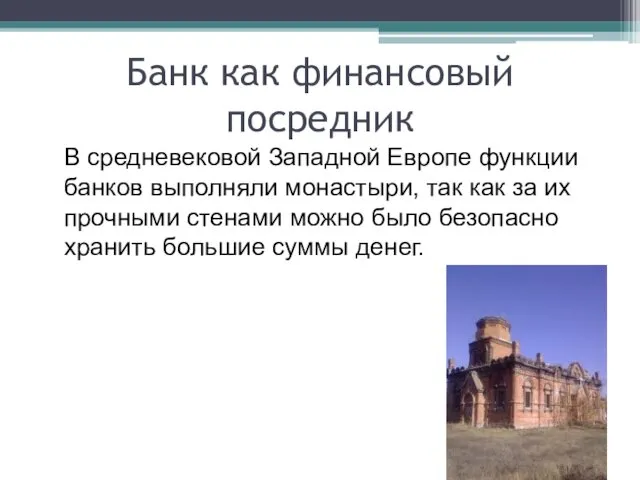 Банк как финансовый посредник

В средневековой Западной Европе функции банков выполняли монастыри, так как за их прочными стенами можно было безопасно хранить большие суммы денег.